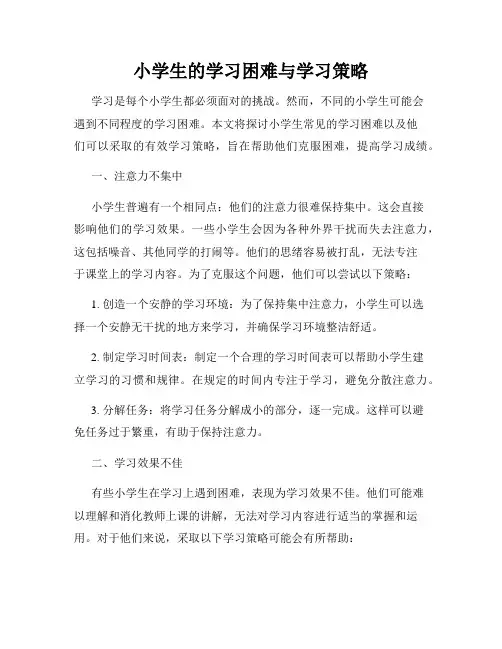 小学生的学习困难与学习策略

学习是每个小学生都必须面对的挑战。然而，不同的小学生可能会遇到不同程度的学习困难。本文将探讨小学生常见的学习困难以及他们可以采取的有效学习策略，旨在帮助他们克服困难，提高学习成绩。

一、注意力不集中

小学生普遍有一个相同点：他们的注意力很难保持集中。这会直接影响他们的学习效果。一些小学生会因为各种外界干扰而失去注意力，这包括噪音、其他同学的打闹等。他们的思绪容易被打乱，无法专注于课堂上的学习内容。为了克服这个问题，他们可以尝试以下策略：

1. 创造一个安静的学习环境：为了保持集中注意力，小学生可以选择一个安静无干扰的地方来学习，并确保学习环境整洁舒适。

2. 制定学习时间表：制定一个合理的学习时间表可以帮助小学生建立学习的习惯和规律。在规定的时间内专注于学习，避免分散注意力。

3. 分解任务：将学习任务分解成小的部分，逐一完成。这样可以避免任务过于繁重，有助于保持注意力。

二、学习效果不佳

有些小学生在学习上遇到困难，表现为学习效果不佳。他们可能难以理解和消化教师上课的讲解，无法对学习内容进行适当的掌握和运用。对于他们来说，采取以下学习策略可能会有所帮助：